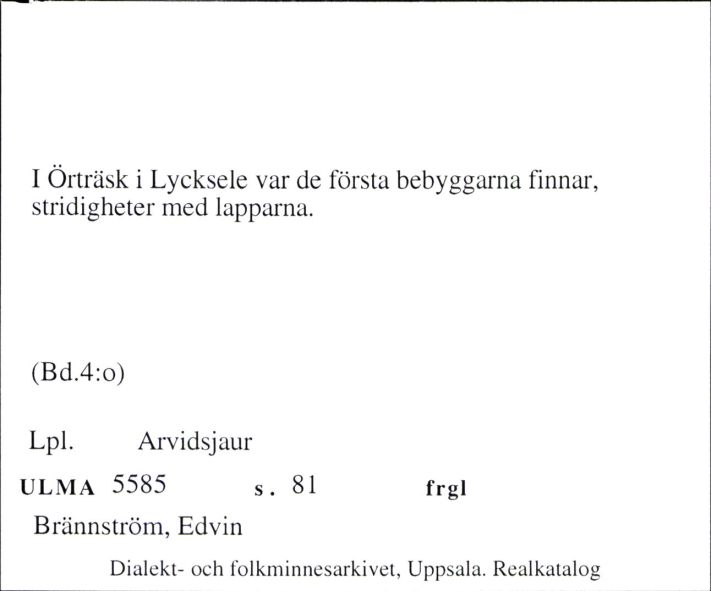 I Örträsk i Lycksele var de första bebyggarna finnar, stridigheter med lapparna.

(Bd.4:o)

Lpl. Arvidsjaur

ULMA 5585 s. 81 frgl

Brännström, Edvin

Dialekt- och folkminnesarkivet, Uppsala. Realkatalog